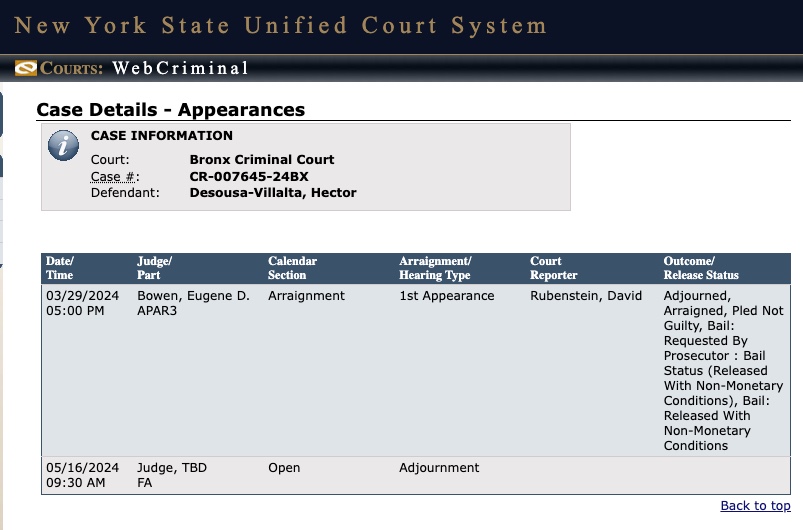 New York State Unified Court System

COURTS: WebCriminal

Case Details - Appearances

CASE INFORMATION
Court: Bronx Criminal Court
Case #: CR-007645-24BX
Defendant: Desousa-Villalta, Hector

| Date/ Time | Judge/ Part | Calendar Section | Arraignment/ Hearing Type | Court Reporter | Outcome/ Release Status |
|---|---|---|---|---|---|
| 03/29/2024 05:00 PM | Bowen, Eugene D. APAR3 | Arraignment | 1st Appearance | Rubenstein, David | Adjourned, Arraigned, Pled Not Guilty, Bail: Requested By Prosecutor : Bail Status (Released With Non-Monetary Conditions), Bail: Released With Non-Monetary Conditions |
| 05/16/2024 09:30 AM | Judge, TBD FA | Open | Adjournment | | |

Back to top